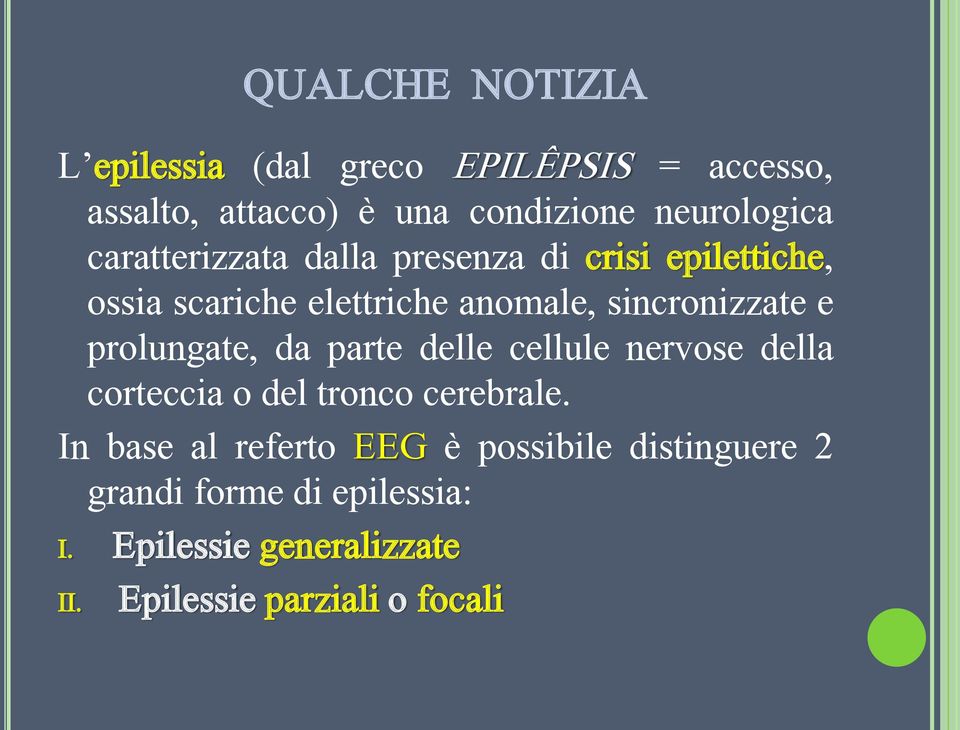 QUALCHE NOTIZIA

L'epilessia (dal greco EPILÊPSIS = accesso, assalto, attacco) è una condizione neurologica caratterizzata dalla presenza di crisi epilettiche, ossia scariche elettriche anomale, sincronizzate e prolungate, da parte delle cellule nervose della corteccia o del tronco cerebrale.

In base al referto EEG è possibile distinguere 2 grandi forme di epilessia:

I. Epilessie generalizzate

II. Epilessie parziali o focali